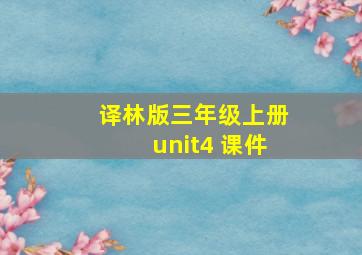 译林版三年级上册
unit4 课件